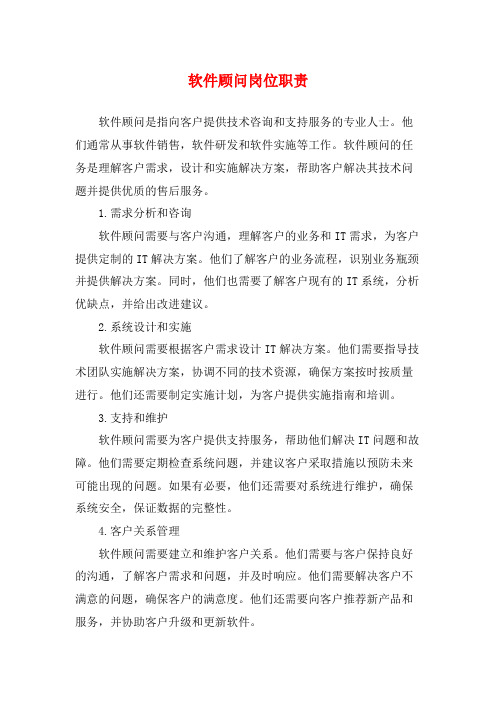 软件顾问岗位职责

软件顾问是指向客户提供技术咨询和支持服务的专业人士。他们通常从事软件销售，软件研发和软件实施等工作。软件顾问的任务是理解客户需求，设计和实施解决方案，帮助客户解决其技术问题并提供优质的售后服务。

1.需求分析和咨询

软件顾问需要与客户沟通，理解客户的业务和IT需求，为客户提供定制的IT解决方案。他们了解客户的业务流程，识别业务瓶颈并提供解决方案。同时，他们也需要了解客户现有的IT系统，分析优缺点，并给出改进建议。

2.系统设计和实施

软件顾问需要根据客户需求设计IT解决方案。他们需要指导技术团队实施解决方案，协调不同的技术资源，确保方案按时按质量进行。他们还需要制定实施计划，为客户提供实施指南和培训。

3.支持和维护

软件顾问需要为客户提供支持服务，帮助他们解决IT问题和故障。他们需要定期检查系统问题，并建议客户采取措施以预防未来可能出现的问题。如果有必要，他们还需要对系统进行维护，确保系统安全，保证数据的完整性。

4.客户关系管理

软件顾问需要建立和维护客户关系。他们需要与客户保持良好的沟通，了解客户需求和问题，并及时响应。他们需要解决客户不满意的问题，确保客户的满意度。他们还需要向客户推荐新产品和服务，并协助客户升级和更新软件。